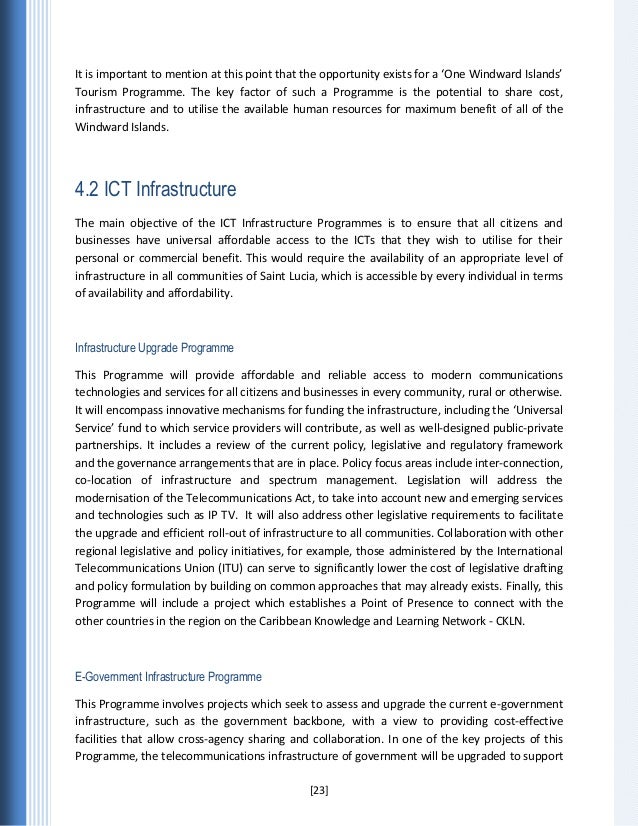 It is important to mention at this point that the opportunity exists for a 'One Windward Islands' Tourism Programme. The key factor of such a Programme is the potential to share cost, infrastructure and to utilise the available human resources for maximum benefit of all of the Windward Islands.

4.2 ICT Infrastructure

The main objective of the ICT Infrastructure Programmes is to ensure that all citizens and businesses have universal affordable access to the ICTs that they wish to utilise for their personal or commercial benefit. This would require the availability of an appropriate level of infrastructure in all communities of Saint Lucia, which is accessible by every individual in terms of availability and affordability.

Infrastructure Upgrade Programme

This Programme will provide affordable and reliable access to modern communications technologies and services for all citizens and businesses in every community, rural or otherwise. It will encompass innovative mechanisms for funding the infrastructure, including the 'Universal Service' fund to which service providers will contribute, as well as well-designed public-private partnerships. It includes a review of the current policy, legislative and regulatory framework and the governance arrangements that are in place. Policy focus areas include inter-connection, co-location of infrastructure and spectrum management. Legislation will address the modernisation of the Telecommunications Act, to take into account new and emerging services and technologies such as IP TV. It will also address other legislative requirements to facilitate the upgrade and efficient roll-out of infrastructure to all communities. Collaboration with other regional legislative and policy initiatives, for example, those administered by the International Telecommunications Union (ITU) can serve to significantly lower the cost of legislative drafting and policy formulation by building on common approaches that may already exists. Finally, this Programme will include a project which establishes a Point of Presence to connect with the other countries in the region on the Caribbean Knowledge and Learning Network - CKLN.

E-Government Infrastructure Programme

This Programme involves projects which seek to assess and upgrade the current e-government infrastructure, such as the government backbone, with a view to providing cost-effective facilities that allow cross-agency sharing and collaboration. In one of the key projects of this Programme, the telecommunications infrastructure of government will be upgraded to support

[23]